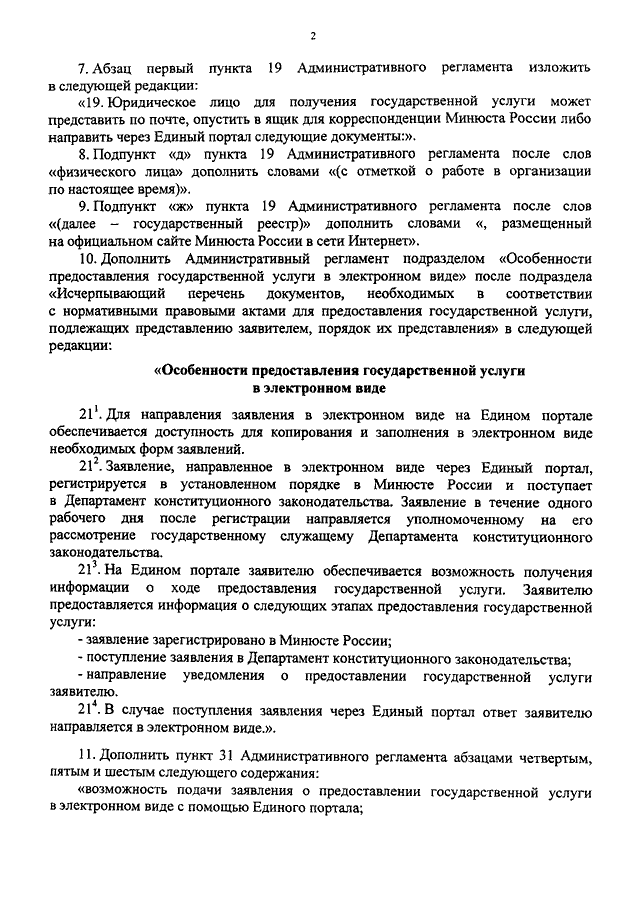 2

7. Абзац первый пункта 19 Административного регламента изложить в следующей редакции:

«19. Юридическое лицо для получения государственной услуги может представить по почте, опустить в ящик для корреспонденции Минюста России либо направить через Единый портал следующие документы:».

8. Подпункт «д» пункта 19 Административного регламента после слов «физического лица» дополнить словами «(с отметкой о работе в организации по настоящее время)».

9. Подпункт «ж» пункта 19 Административного регламента после слов «(далее – государственный реестр)» дополнить словами «, размещенный на официальном сайте Минюста России в сети Интернет».

10. Дополнить Административный регламент подразделом «Особенности предоставления государственной услуги в электронном виде» после подраздела «Исчерпывающий перечень документов, необходимых в соответствии с нормативными правовыми актами для предоставления государственной услуги, подлежащих представлению заявителем, порядок их представления» в следующей редакции:

«Особенности предоставления государственной услуги в электронном виде

$21^1$. Для направления заявления в электронном виде на Едином портале обеспечивается доступность для копирования и заполнения в электронном виде необходимых форм заявлений.

$21^2$. Заявление, направленное в электронном виде через Единый портал, регистрируется в установленном порядке в Минюсте России и поступает в Департамент конституционного законодательства. Заявление в течение одного рабочего дня после регистрации направляется уполномоченному на его рассмотрение государственному служащему Департамента конституционного законодательства.

$21^3$. На Едином портале заявителю обеспечивается возможность получения информации о ходе предоставления государственной услуги. Заявителю предоставляется информация о следующих этапах предоставления государственной услуги:

- заявление зарегистрировано в Минюсте России;

- поступление заявления в Департамент конституционного законодательства;

- направление уведомления о предоставлении государственной услуги заявителю.

$21^4$. В случае поступления заявления через Единый портал ответ заявителю направляется в электронном виде.».

11. Дополнить пункт 31 Административного регламента абзацами четвертым, пятым и шестым следующего содержания:

«возможность подачи заявления о предоставлении государственной услуги в электронном виде с помощью Единого портала;